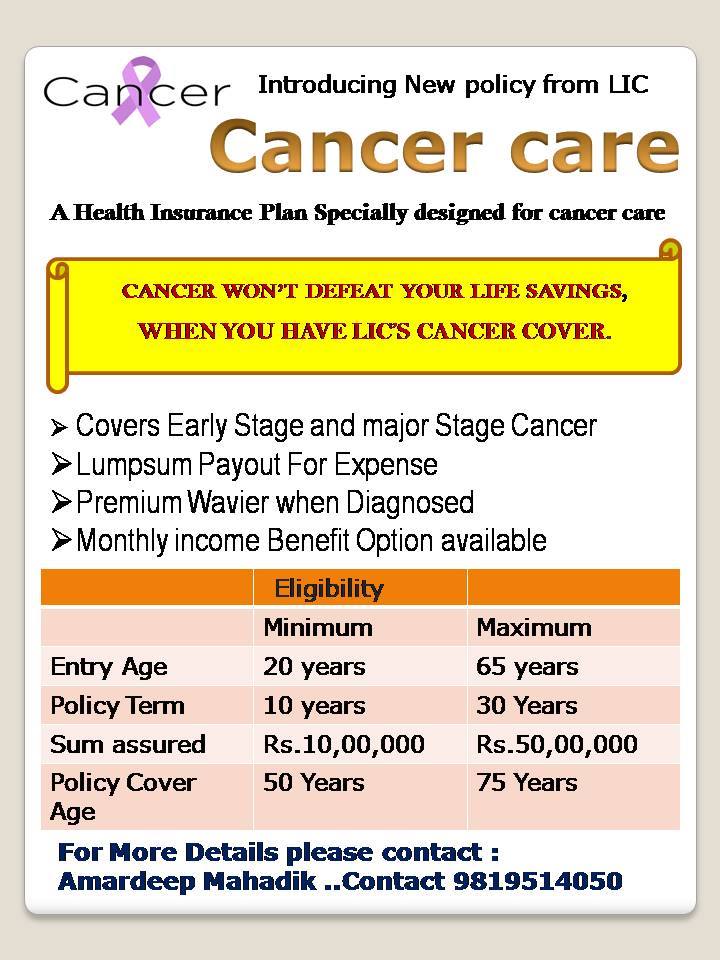 Cancer

Introducing New policy from LIC

Cancer care

A Health Insurance Plan Specially designed for cancer care

CANCER WON'T DEFEAT YOUR LIFE SAVINGS, WHEN YOU HAVE LIC'S CANCER COVER.

➢ Covers Early Stage and major Stage Cancer
➢ Lumpsum Payout For Expense
➢ Premium Wavier when Diagnosed
➢ Monthly income Benefit Option available

| | Eligibility | |
|---|---|---|
| | Minimum | Maximum |
| Entry Age | 20 years | 65 years |
| Policy Term | 10 years | 30 Years |
| Sum assured | Rs.10,00,000 | Rs.50,00,000 |
| Policy Cover Age | 50 Years | 75 Years |

For More Details please contact :
Amardeep Mahadik ..Contact 9819514050